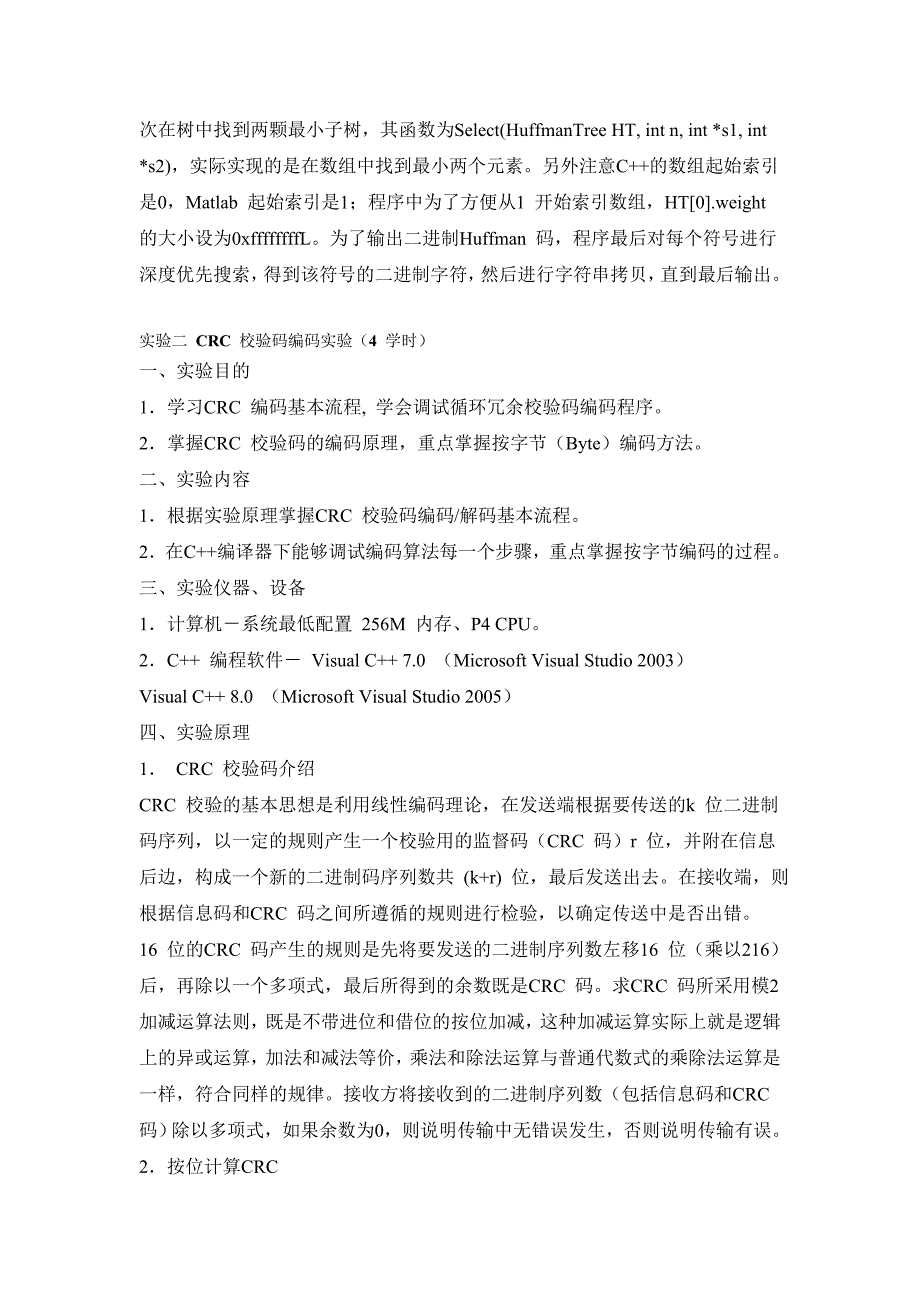 次在树中找到两颗最小子树，其函数为Select(HuffmanTree HT, int n, int *s1, int *s2)，实际实现的是在数组中找到最小两个元素。另外注意C++的数组起始索引是0，Matlab 起始索引是1；程序中为了方便从1 开始索引数组，HT[0].weight 的大小设为0xffffffffL。为了输出二进制Huffman 码，程序最后对每个符号进行深度优先搜索，得到该符号的二进制字符，然后进行字符串拷贝，直到最后输出。

实验二 CRC 校验码编码实验（4 学时）
一、实验目的
1．学习CRC 编码基本流程, 学会调试循环冗余校验码编码程序。
2．掌握CRC 校验码的编码原理，重点掌握按字节（Byte）编码方法。
二、实验内容
1．根据实验原理掌握CRC 校验码编码/解码基本流程。
2．在C++编译器下能够调试编码算法每一个步骤，重点掌握按字节编码的过程。
三、实验仪器、设备
1．计算机－系统最低配置 256M 内存、P4 CPU。
2．C++ 编程软件－ Visual C++ 7.0 （Microsoft Visual Studio 2003）
Visual C++ 8.0 （Microsoft Visual Studio 2005）
四、实验原理
1． CRC 校验码介绍
CRC 校验的基本思想是利用线性编码理论，在发送端根据要传送的k 位二进制码序列，以一定的规则产生一个校验用的监督码（CRC 码）r 位，并附在信息后边，构成一个新的二进制码序列数共 (k+r) 位，最后发送出去。在接收端，则根据信息码和CRC 码之间所遵循的规则进行检验，以确定传送中是否出错。
16 位的CRC 码产生的规则是先将要发送的二进制序列数左移16 位（乘以216）后，再除以一个多项式，最后所得到的余数既是CRC 码。求CRC 码所采用模2 加减运算法则，既是不带进位和借位的按位加减，这种加减运算实际上就是逻辑上的异或运算，加法和减法等价，乘法和除法运算与普通代数式的乘除法运算是一样，符合同样的规律。接收方将接收到的二进制序列数（包括信息码和CRC 码）除以多项式，如果余数为0，则说明传输中无错误发生，否则说明传输有误。
2．按位计算CRC